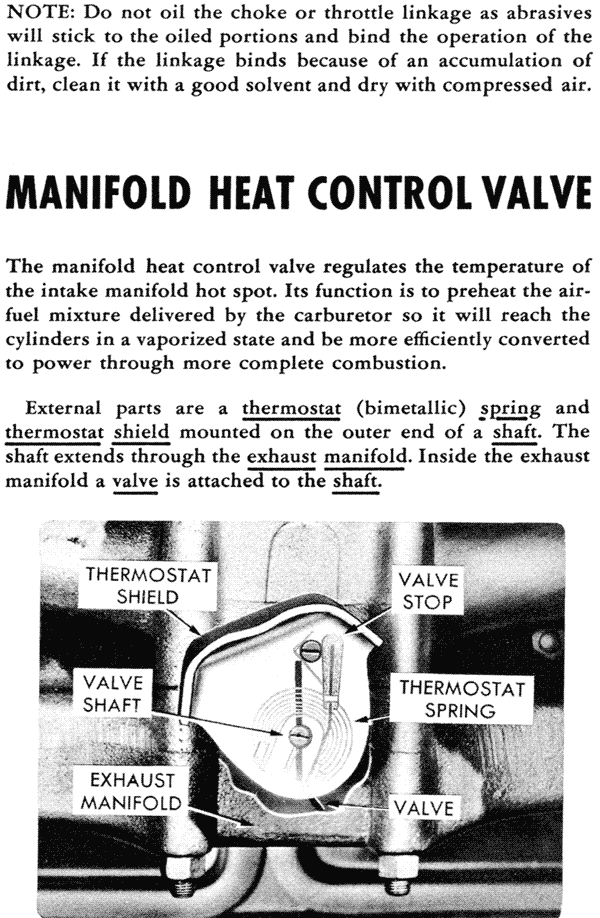 NOTE: Do not oil the choke or throttle linkage as abrasives will stick to the oiled portions and bind the operation of the linkage. If the linkage binds because of an accumulation of dirt, clean it with a good solvent and dry with compressed air.

MANIFOLD HEAT CONTROL VALVE

The manifold heat control valve regulates the temperature of the intake manifold hot spot. Its function is to preheat the air-fuel mixture delivered by the carburetor so it will reach the cylinders in a vaporized state and be more efficiently converted to power through more complete combustion.

External parts are a thermostat (bimetallic) spring and thermostat shield mounted on the outer end of a shaft. The shaft extends through the exhaust manifold. Inside the exhaust manifold a valve is attached to the shaft.

THERMOSTAT SHIELD

VALVE STOP

VALVE SHAFT

THERMOSTAT SPRING

EXHAUST MANIFOLD

VALVE